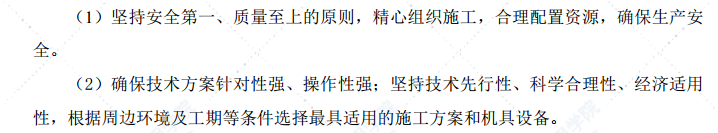 （1）坚持安全第一、质量至上的原则，精心组织施工，合理配置资源，确保生产安全。

（2）确保技术方案针对性强、操作性强；坚持技术先行性、科学合理性、经济适用性，根据周边环境及工期等条件选择最具适用的施工方案和机具设备。